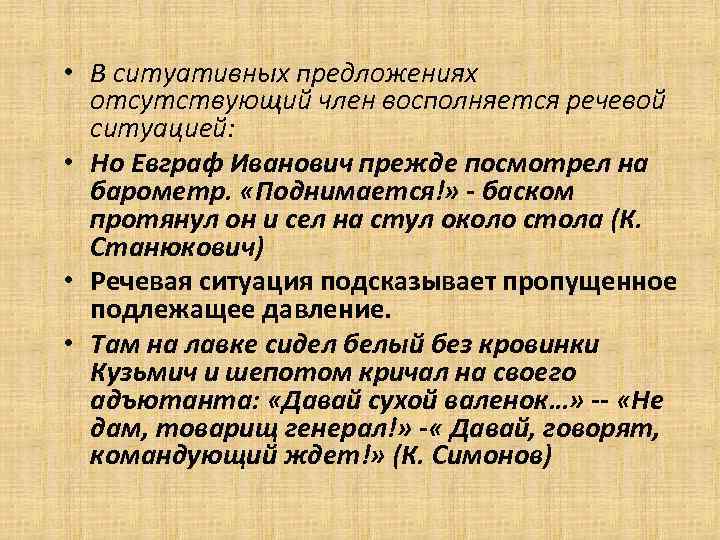 • В ситуативных предложениях отсутствующий член восполняется речевой ситуацией:

• Но Евграф Иванович прежде посмотрел на барометр. «Поднимается!» - баском протянул он и сел на стул около стола (К. Станюкович)

• Речевая ситуация подсказывает пропущенное подлежащее давление.

• Там на лавке сидел белый без кровинки Кузьмич и шепотом кричал на своего адъютанта: «Давай сухой валенок…» -- «Не дам, товарищ генерал!» -« Давай, говорят, командующий ждет!» (К. Симонов)